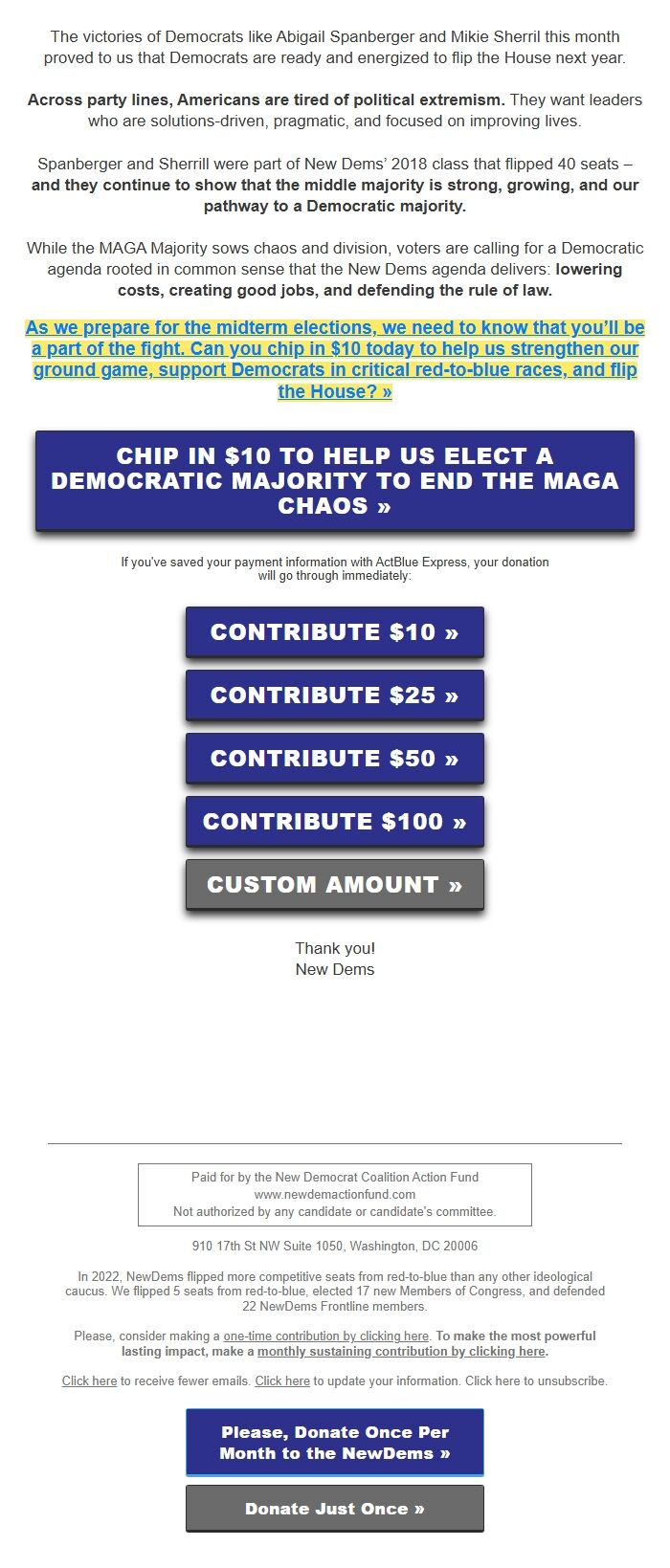 The victories of Democrats like Abigail Spanberger and Mikie Sherril this month proved to us that Democrats are ready and energized to flip the House next year.

Across party lines, Americans are tired of political extremism. They want leaders who are solutions-driven, pragmatic, and focused on improving lives.

Spanberger and Sherrill were part of New Dems' 2018 class that flipped 40 seats – and they continue to show that the middle majority is strong, growing, and our pathway to a Democratic majority.

While the MAGA Majority sows chaos and division, voters are calling for a Democratic agenda rooted in common sense that the New Dems agenda delivers: lowering costs, creating good jobs, and defending the rule of law.

As we prepare for the midterm elections, we need to know that you'll be a part of the fight. Can you chip in $10 today to help us strengthen our ground game, support Democrats in critical red-to-blue races, and flip the House? »

CHIP IN $10 TO HELP US ELECT A DEMOCRATIC MAJORITY TO END THE MAGA CHAOS »

If you've saved your payment information with ActBlue Express, your donation will go through immediately:

CONTRIBUTE $10 »

CONTRIBUTE $25 »

CONTRIBUTE $50 »

CONTRIBUTE $100 »

CUSTOM AMOUNT »

Thank you!
New Dems

Paid for by the New Democrat Coalition Action Fund
www.newdemactionfund.com
Not authorized by any candidate or candidate's committee.

910 17th St NW Suite 1050, Washington, DC 20006

In 2022, NewDems flipped more competitive seats from red-to-blue than any other ideological caucus. We flipped 5 seats from red-to-blue, elected 17 new Members of Congress, and defended 22 NewDems Frontline members.

Please, consider making a one-time contribution by clicking here. To make the most powerful lasting impact, make a monthly sustaining contribution by clicking here.

Click here to receive fewer emails. Click here to update your information. Click here to unsubscribe.

Please, Donate Once Per Month to the NewDems »

Donate Just Once »